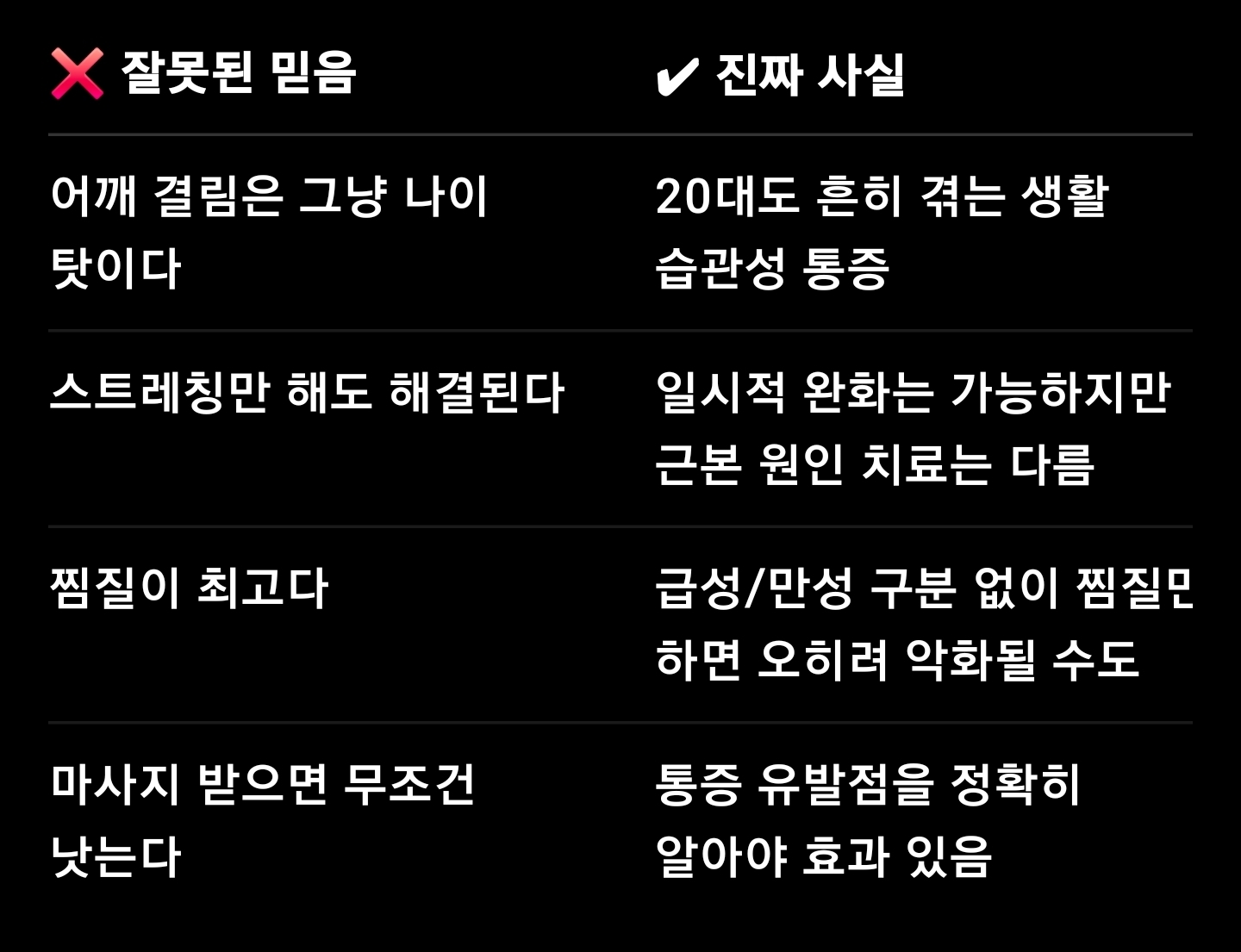 | ❌ 잘못된 믿음 | ✔ 진짜 사실 |
|---|---|
| 어깨 결림은 그냥 나이 탓이다 | 20대도 흔히 겪는 생활 습관성 통증 |
| 스트레칭만 해도 해결된다 | 일시적 완화는 가능하지만 근본 원인 치료는 다름 |
| 찜질이 최고다 | 급성/만성 구분 없이 찜질만 하면 오히려 악화될 수도 |
| 마사지 받으면 무조건 낫는다 | 통증 유발점을 정확히 알아야 효과 있음 |